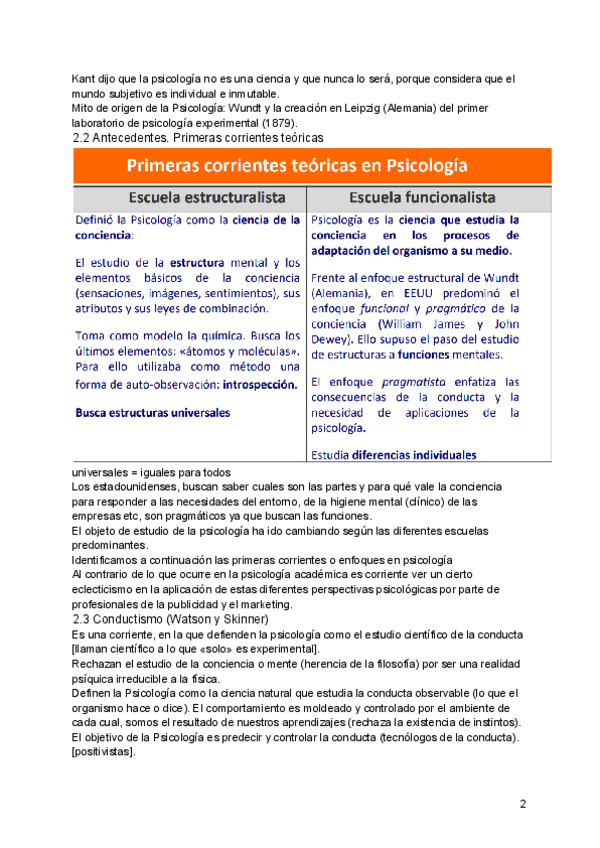 Kant dijo que la psicología no es una ciencia y que nunca lo será, porque considera que el mundo subjetivo es individual e inmutable.
Mito de origen de la Psicología: Wundt y la creación en Leipzig (Alemania) del primer laboratorio de psicología experimental (1879).
2.2 Antecedentes. Primeras corrientes teóricas

Primeras corrientes teóricas en Psicología

| Escuela estructuralista | Escuela funcionalista |
|---|---|
| Definió la Psicología como la ciencia de la conciencia: El estudio de la estructura mental y los elementos básicos de la conciencia (sensaciones, imágenes, sentimientos), sus atributos y sus leyes de combinación. Toma como modelo la química. Busca los últimos elementos: «átomos y moléculas». Para ello utilizaba como método una forma de auto-observación: introspección. Busca estructuras universales | Psicología es la ciencia que estudia la conciencia en los procesos de adaptación del organismo a su medio. Frente al enfoque estructural de Wundt (Alemania), en EEUU predominó el enfoque funcional y pragmático de la conciencia (William James y John Dewey). Ello supuso el paso del estudio de estructuras a funciones mentales. El enfoque pragmatista enfatiza las consecuencias de la conducta y la necesidad de aplicaciones de la psicología. Estudia diferencias individuales |

universales = iguales para todos
Los estadounidenses, buscan saber cuales son las partes y para qué vale la conciencia para responder a las necesidades del entorno, de la higiene mental (clínico) de las empresas etc, son pragmáticos ya que buscan las funciones.
El objeto de estudio de la psicología ha ido cambiando según las diferentes escuelas predominantes.
Identificamos a continuación las primeras corrientes o enfoques en psicología
Al contrario de lo que ocurre en la psicología académica es corriente ver un cierto eclecticismo en la aplicación de estas diferentes perspectivas psicológicas por parte de profesionales de la publicidad y el marketing.
2.3 Conductismo (Watson y Skinner)
Es una corriente, en la que defienden la psicología como el estudio científico de la conducta [llaman científico a lo que «solo» es experimental].
Rechazan el estudio de la conciencia o mente (herencia de la filosofía) por ser una realidad psíquica irreducible a la física.
Definen la Psicología como la ciencia natural que estudia la conducta observable (lo que el organismo hace o dice). El comportamiento es moldeado y controlado por el ambiente de cada cual, somos el resultado de nuestros aprendizajes (rechaza la existencia de instintos).
El objetivo de la Psicología es predecir y controlar la conducta (tecnólogos de la conducta). [positivistas].

2